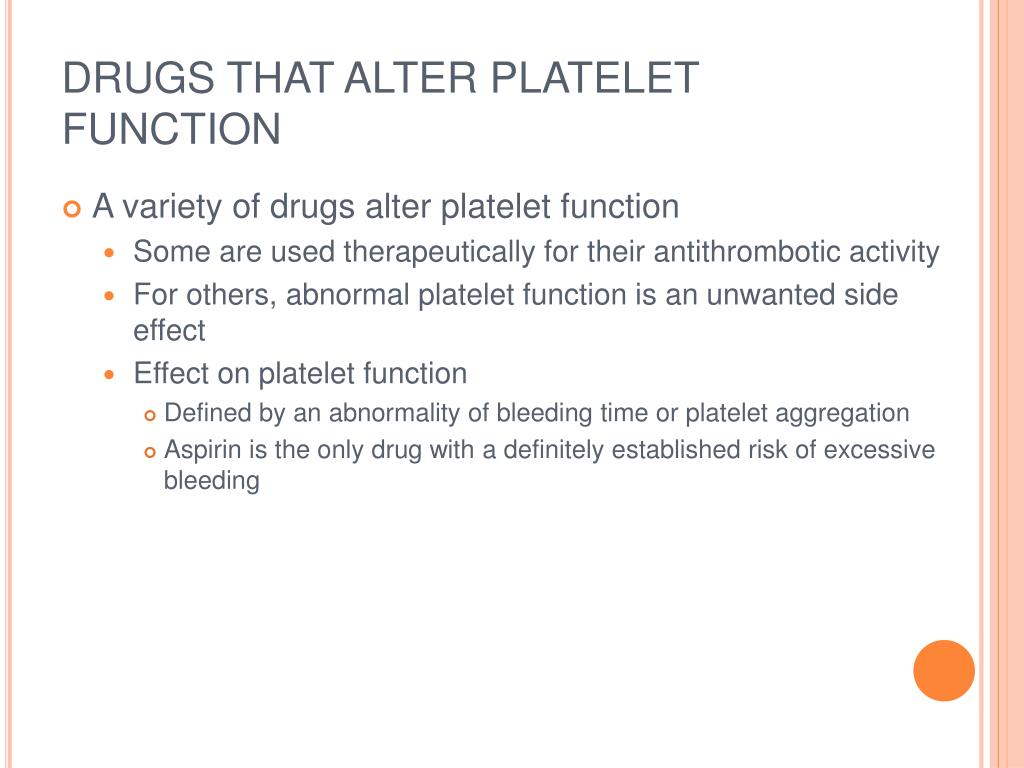 DRUGS THAT ALTER PLATELET FUNCTION

A variety of drugs alter platelet function

Some are used therapeutically for their antithrombotic activity

For others, abnormal platelet function is an unwanted side effect

Effect on platelet function

Defined by an abnormality of bleeding time or platelet aggregation

Aspirin is the only drug with a definitely established risk of excessive bleeding